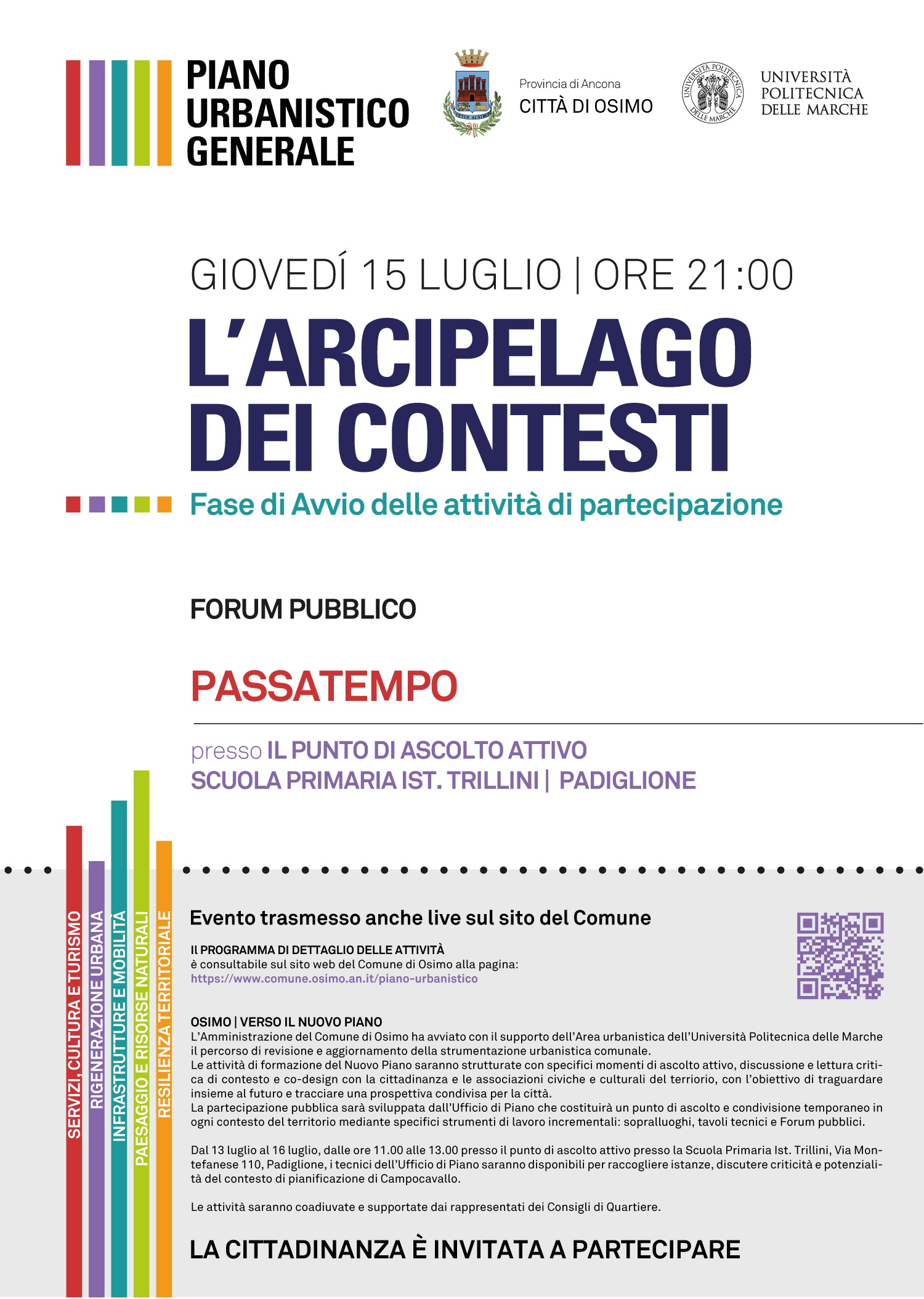 PIANO URBANISTICO GENERALE

VETUS AUXIMON

Provincia di Ancona
CITTÀ DI OSIMO

UNIVERSITÀ POLITECNICA DELLE MARCHE

UNIVERSITÀ POLITECNICA DELLE MARCHE

GIOVEDÍ 15 LUGLIO | ORE 21:00

L'ARCIPELAGO DEI CONTESTI

Fase di Avvio delle attività di partecipazione

FORUM PUBBLICO

PASSATEMPO

presso IL PUNTO DI ASCOLTO ATTIVO
SCUOLA PRIMARIA IST. TRILLINI | PADIGLIONE

SERVIZI, CULTURA E TURISMO
RIGENERAZIONE URBANA
INFRASTRUTTURE E MOBILITÀ
PAESAGGIO E RISORSE NATURALI
RESILIENZA TERRITORIALE

Evento trasmesso anche live sul sito del Comune

Il PROGRAMMA DI DETTAGLIO DELLE ATTIVITÀ
è consultabile sul sito web del Comune di Osimo alla pagina:
https://www.comune.osimo.an.it/piano-urbanistico

OSIMO | VERSO IL NUOVO PIANO
L'Amministrazione del Comune di Osimo ha avviato con il supporto dell'Area urbanistica dell'Università Politecnica delle Marche il percorso di revisione e aggiornamento della strumentazione urbanistica comunale.
Le attività di formazione del Nuovo Piano saranno strutturate con specifici momenti di ascolto attivo, discussione e lettura critica di contesto e co-design con la cittadinanza e le associazioni civiche e culturali del terriorio, con l'obiettivo di traguardare insieme al futuro e tracciare una prospettiva condivisa per la città.
La partecipazione pubblica sarà sviluppata dall'Ufficio di Piano che costituirà un punto di ascolto e condivisione temporaneo in ogni contesto del territorio mediante specifici strumenti di lavoro incrementali: sopralluoghi, tavoli tecnici e Forum pubblici.

Dal 13 luglio al 16 luglio, dalle ore 11.00 alle 13.00 presso il punto di ascolto attivo presso la Scuola Primaria Ist. Trillini, Via Montefanese 110, Padiglione, i tecnici dell'Ufficio di Piano saranno disponibili per raccogliere istanze, discutere criticità e potenzialità del contesto di pianificazione di Campocavallo.

Le attività saranno coadiuvate e supportate dai rappresentati dei Consigli di Quartiere.

LA CITTADINANZA È INVITATA A PARTECIPARE